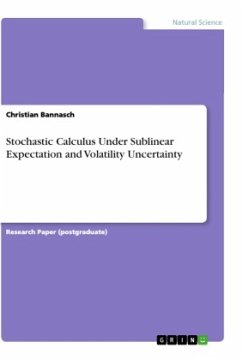 Natural Science

Christian Bannasch

Stochastic Calculus Under Sublinear Expectation and Volatility Uncertainty

Research Paper (postgraduate)

GRIN